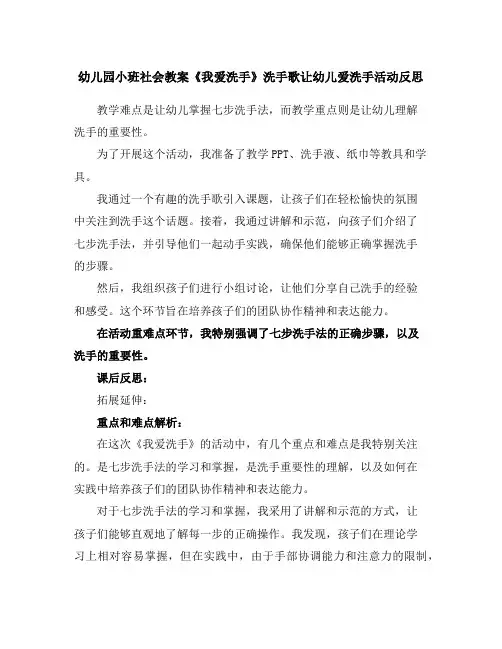 幼儿园小班社会教案《我爱洗手》洗手歌让幼儿爱洗手活动反思

教学难点是让幼儿掌握七步洗手法，而教学重点则是让幼儿理解洗手的重要性。

为了开展这个活动，我准备了教学PPT、洗手液、纸巾等教具和学具。

我通过一个有趣的洗手歌引入课题，让孩子们在轻松愉快的氛围中关注到洗手这个话题。接着，我通过讲解和示范，向孩子们介绍了七步洗手法，并引导他们一起动手实践，确保他们能够正确掌握洗手的步骤。

然后，我组织孩子们进行小组讨论，让他们分享自己洗手的经验和感受。这个环节旨在培养孩子们的团队协作精神和表达能力。

在活动重难点环节，我特别强调了七步洗手法的正确步骤，以及洗手的重要性。

课后反思：

拓展延伸：

重点和难点解析：

在这次《我爱洗手》的活动中，有几个重点和难点是我特别关注的。是七步洗手法的学习和掌握，是洗手重要性的理解，以及如何在实践中培养孩子们的团队协作精神和表达能力。

对于七步洗手法的学习和掌握，我采用了讲解和示范的方式，让孩子们能够直观地了解每一步的正确操作。我发现，孩子们在理论学习上相对容易掌握，但在实践中，由于手部协调能力和注意力的限制，